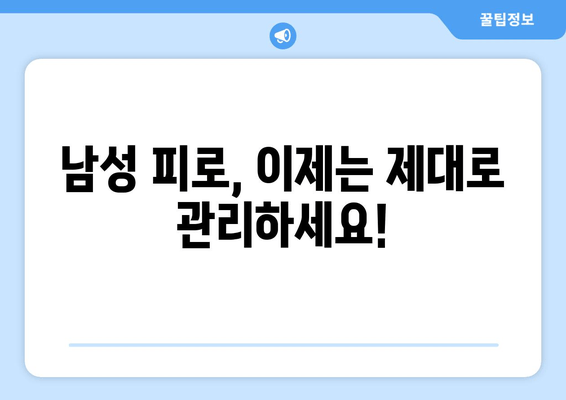 꿀팁정보

남성 피로, 이제는 제대로 관리하세요!